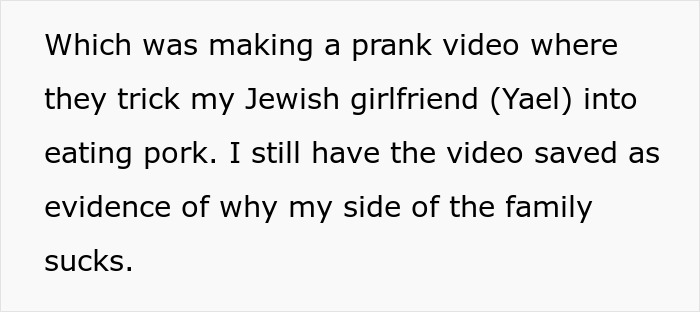 Which was making a prank video where they trick my Jewish girlfriend (Yael) into eating pork. I still have the video saved as evidence of why my side of the family sucks.